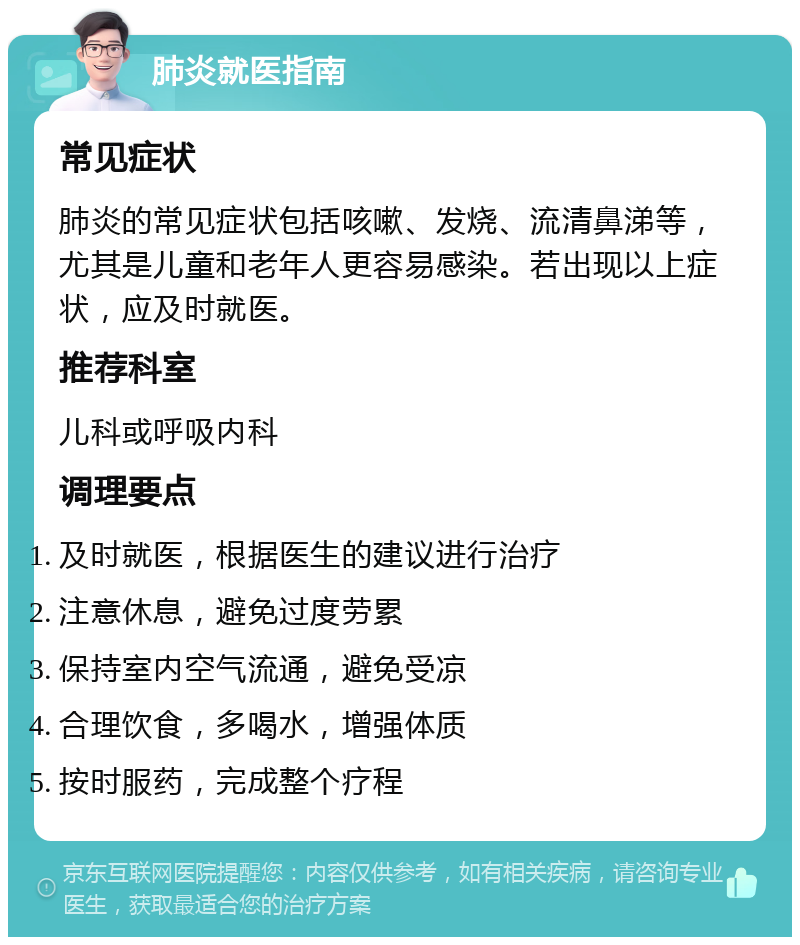 肺炎就医指南

常见症状

肺炎的常见症状包括咳嗽、发烧、流清鼻涕等，尤其是儿童和老年人更容易感染。若出现以上症状，应及时就医。

推荐科室

儿科或呼吸内科

调理要点

1. 及时就医，根据医生的建议进行治疗
2. 注意休息，避免过度劳累
3. 保持室内空气流通，避免受凉
4. 合理饮食，多喝水，增强体质
5. 按时服药，完成整个疗程

京东互联网医院提醒您：内容仅供参考，如有相关疾病，请咨询专业医生，获取最适合您的治疗方案